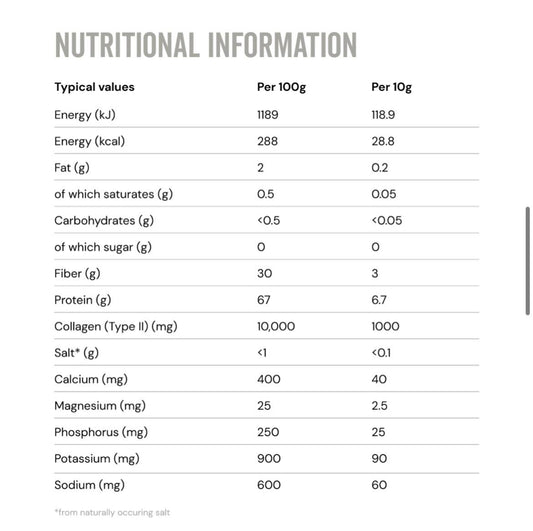 NUTRITIONAL INFORMATION

| Typical values | Per 100g | Per 10g |
|---|---|---|
| Energy (kJ) | 1189 | 118.9 |
| Energy (kcal) | 288 | 28.8 |
| Fat (g) | 2 | 0.2 |
| of which saturates (g) | 0.5 | 0.05 |
| Carbohydrates (g) | <0.5 | <0.05 |
| of which sugar (g) | 0 | 0 |
| Fiber (g) | 30 | 3 |
| Protein (g) | 67 | 6.7 |
| Collagen (Type II) (mg) | 10,000 | 1000 |
| Salt* (g) | <1 | <0.1 |
| Calcium (mg) | 400 | 40 |
| Magnesium (mg) | 25 | 2.5 |
| Phosphorus (mg) | 250 | 25 |
| Potassium (mg) | 900 | 90 |
| Sodium (mg) | 600 | 60 |

*from naturally occuring salt